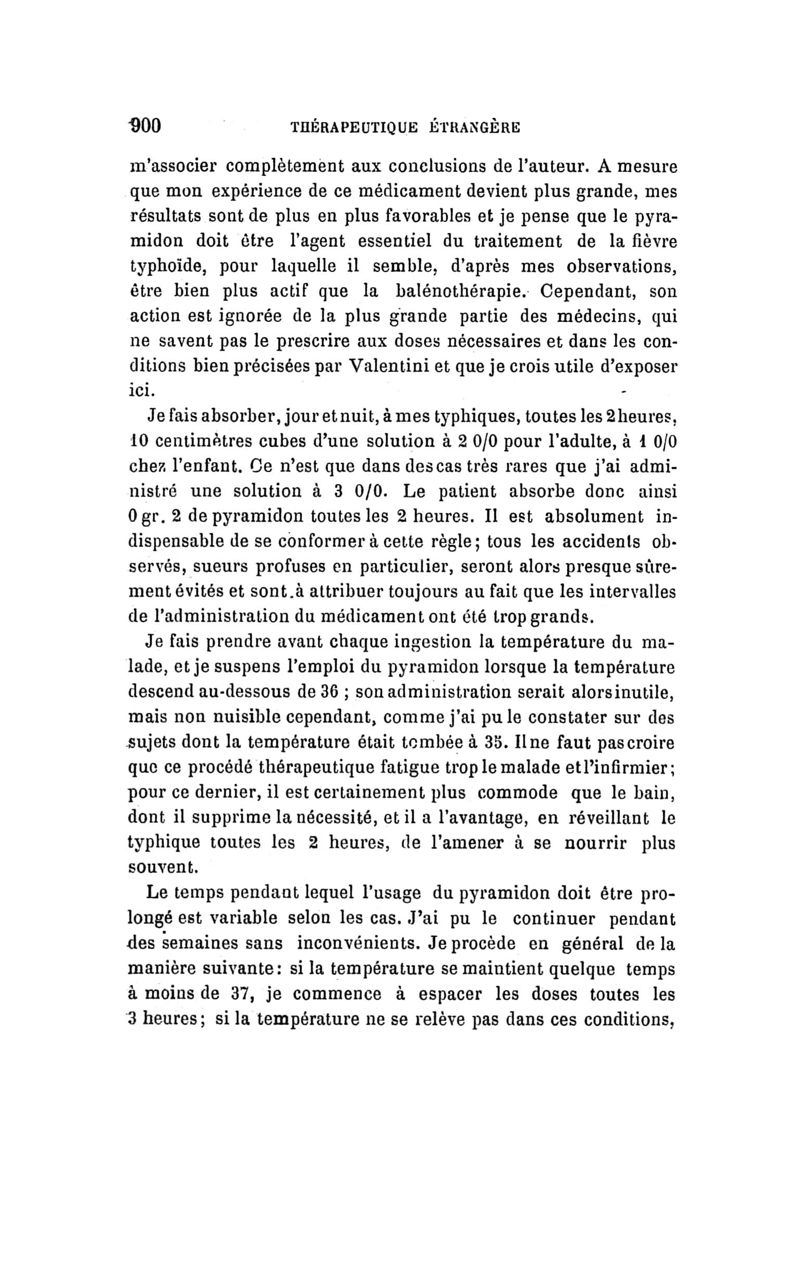 900 THÉRAPEUTIQUE ÉTRANGÈRE

m'associer complètement aux conclusions de l'auteur. A mesure que mon expérience de ce médicament devient plus grande, mes résultats sont de plus en plus favorables et je pense que le pyramidon doit être l'agent essentiel du traitement de la fièvre typhoïde, pour laquelle il semble, d'après mes observations, être bien plus actif que la balénothérapie. Cependant, son action est ignorée de la plus grande partie des médecins, qui ne savent pas le prescrire aux doses nécessaires et dans les conditions bien précisées par Valentini et que je crois utile d'exposer ici.

Je fais absorber, jour et nuit, à mes typhiques, toutes les 2 heures, 10 centimètres cubes d'une solution à 2 0/0 pour l'adulte, à 1 0/0 chez l'enfant. Ce n'est que dans des cas très rares que j'ai administré une solution à 3 0/0. Le patient absorbe donc ainsi 0 gr. 2 de pyramidon toutes les 2 heures. Il est absolument indispensable de se conformer à cette règle; tous les accidents observés, sueurs profuses en particulier, seront alors presque sûrement évités et sont à attribuer toujours au fait que les intervalles de l'administration du médicament ont été trop grands.

Je fais prendre avant chaque ingestion la température du malade, et je suspens l'emploi du pyramidon lorsque la température descend au-dessous de 36 ; son administration serait alors inutile, mais non nuisible cependant, comme j'ai pu le constater sur des sujets dont la température était tombée à 35. Il ne faut pas croire que ce procédé thérapeutique fatigue trop le malade et l'infirmier; pour ce dernier, il est certainement plus commode que le bain, dont il supprime la nécessité, et il a l'avantage, en réveillant le typhique toutes les 2 heures, de l'amener à se nourrir plus souvent.

Le temps pendant lequel l'usage du pyramidon doit être prolongé est variable selon les cas. J'ai pu le continuer pendant des semaines sans inconvénients. Je procède en général de la manière suivante: si la température se maintient quelque temps à moins de 37, je commence à espacer les doses toutes les 3 heures; si la température ne se relève pas dans ces conditions,